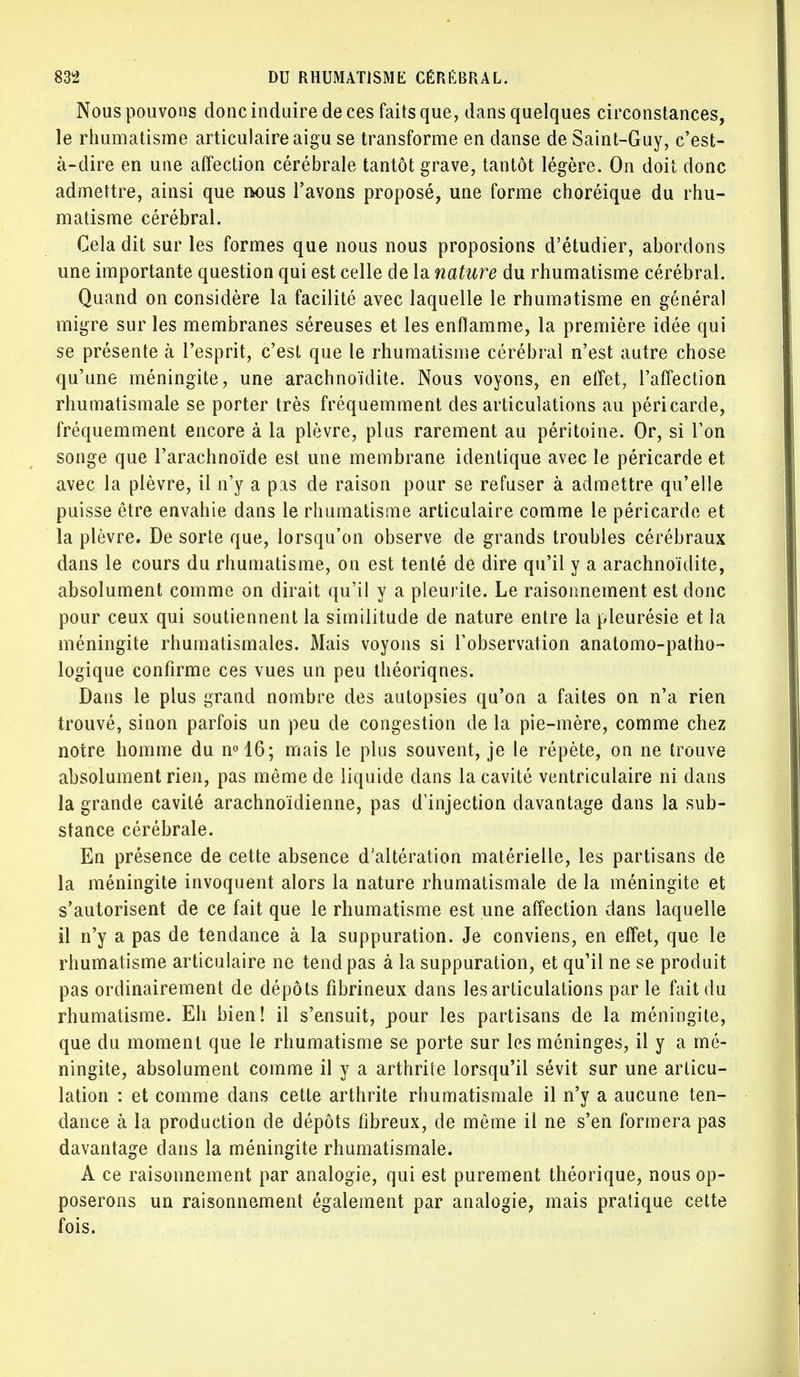 832 DU RHUMATISME CÉRÉBRAL.

Nous pouvons donc induire de ces faits que, dans quelques circonstances, le rhumatisme articulaire aigu se transforme en danse de Saint-Guy, c'est-à-dire en une affection cérébrale tantôt grave, tantôt légère. On doit donc admettre, ainsi que nous l'avons proposé, une forme choréique du rhumatisme cérébral.

Cela dit sur les formes que nous nous proposions d'étudier, abordons une importante question qui est celle de la nature du rhumatisme cérébral.

Quand on considère la facilité avec laquelle le rhumatisme en général migre sur les membranes séreuses et les enflamme, la première idée qui se présente à l'esprit, c'est que le rhumatisme cérébral n'est autre chose qu'une méningite, une arachnoïdite. Nous voyons, en effet, l'affection rhumatismale se porter très fréquemment des articulations au péricarde, fréquemment encore à la plèvre, plus rarement au péritoine. Or, si l'on songe que l'arachnoïde est une membrane identique avec le péricarde et avec la plèvre, il n'y a pas de raison pour se refuser à admettre qu'elle puisse être envahie dans le rhumatisme articulaire comme le péricarde et la plèvre. De sorte que, lorsqu'on observe de grands troubles cérébraux dans le cours du rhumatisme, on est tenté de dire qu'il y a arachnoïdite, absolument comme on dirait qu'il y a pleurite. Le raisonnement est donc pour ceux qui soutiennent la similitude de nature entre la pleurésie et la méningite rhumatismales. Mais voyons si l'observation anatomo-pathologique confirme ces vues un peu théoriqnes.

Dans le plus grand nombre des autopsies qu'on a faites on n'a rien trouvé, sinon parfois un peu de congestion de la pie-mère, comme chez notre homme du n° 16; mais le plus souvent, je le répète, on ne trouve absolument rien, pas même de liquide dans la cavité ventriculaire ni dans la grande cavité arachnoïdienne, pas d'injection davantage dans la substance cérébrale.

En présence de cette absence d'altération matérielle, les partisans de la méningite invoquent alors la nature rhumatismale de la méningite et s'autorisent de ce fait que le rhumatisme est une affection dans laquelle il n'y a pas de tendance à la suppuration. Je conviens, en effet, que le rhumatisme articulaire ne tend pas à la suppuration, et qu'il ne se produit pas ordinairement de dépôts fibrineux dans les articulations par le fait du rhumatisme. Eh bien! il s'ensuit, pour les partisans de la méningite, que du moment que le rhumatisme se porte sur les méninges, il y a méningite, absolument comme il y a arthrite lorsqu'il sévit sur une articulation : et comme dans cette arthrite rhumatismale il n'y a aucune tendance à la production de dépôts fibreux, de même il ne s'en formera pas davantage dans la méningite rhumatismale.

A ce raisonnement par analogie, qui est purement théorique, nous opposerons un raisonnement également par analogie, mais pratique cette fois.